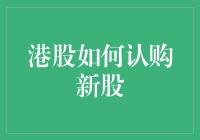 港股如何认购新股